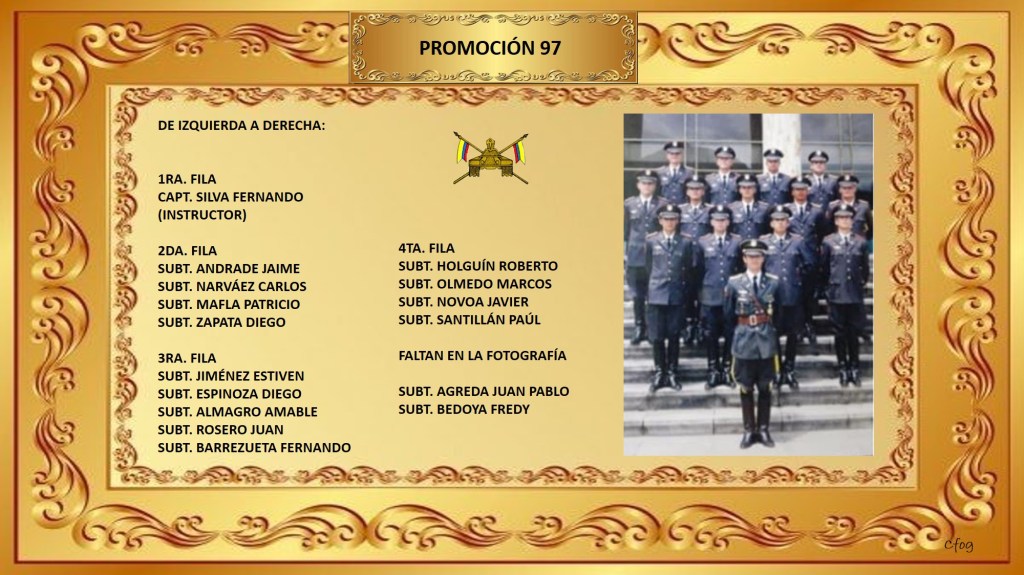 PROMOCIÓN 97

DE IZQUIERDA A DERECHA:

1RA. FILA
CAPT. SILVA FERNANDO
(INSTRUCTOR)

2DA. FILA
SUBT. ANDRADE JAIME
SUBT. NARVÁEZ CARLOS
SUBT. MAFLA PATRICIO
SUBT. ZAPATA DIEGO

3RA. FILA
SUBT. JIMÉNEZ ESTIVEN
SUBT. ESPINOZA DIEGO
SUBT. ALMAGRO AMABLE
SUBT. ROSERO JUAN
SUBT. BARREZUETA FERNANDO

4TA. FILA
SUBT. HOLGUÍN ROBERTO
SUBT. OLMEDO MARCOS
SUBT. NOVOA JAVIER
SUBT. SANTILLÁN PAÚL

FALTAN EN LA FOTOGRAFÍA

SUBT. AGREDA JUAN PABLO
SUBT. BEDOYA FREDY

Cfog